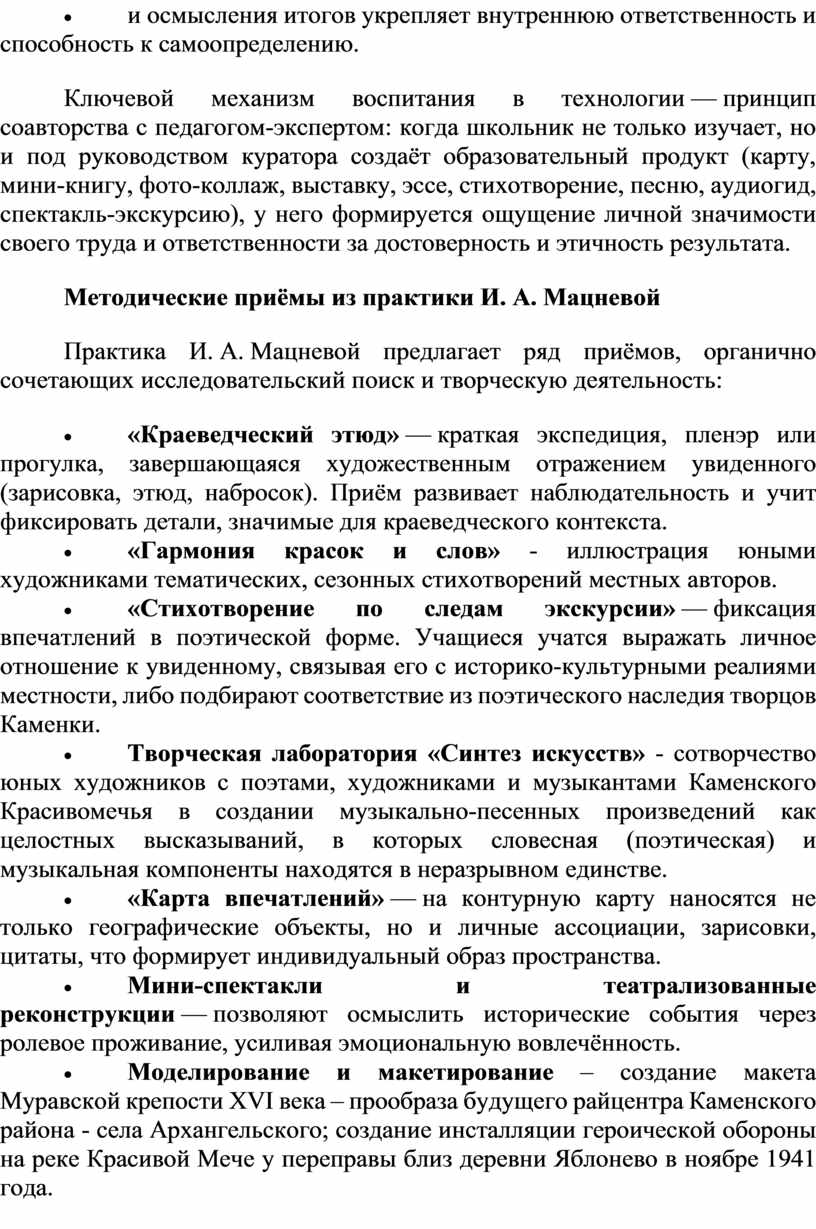 • и осмысления итогов укрепляет внутреннюю ответственность и способность к самоопределению.

Ключевой механизм воспитания в технологии — принцип соавторства с педагогом-экспертом: когда школьник не только изучает, но и под руководством куратора создаёт образовательный продукт (карту, мини-книгу, фото-коллаж, выставку, эссе, стихотворение, песню, аудиогид, спектакль-экскурсию), у него формируется ощущение личной значимости своего труда и ответственности за достоверность и этичность результата.

Методические приёмы из практики И. А. Мацневой

Практика И. А. Мацневой предлагает ряд приёмов, органично сочетающих исследовательский поиск и творческую деятельность:

• «Краеведческий этюд» — краткая экспедиция, пленэр или прогулка, завершающаяся художественным отражением увиденного (зарисовка, этюд, набросок). Приём развивает наблюдательность и учит фиксировать детали, значимые для краеведческого контекста.

• «Гармония красок и слов» - иллюстрация юными художниками тематических, сезонных стихотворений местных авторов.

• «Стихотворение по следам экскурсии» — фиксация впечатлений в поэтической форме. Учащиеся учатся выражать личное отношение к увиденному, связывая его с историко-культурными реалиями местности, либо подбирают соответствие из поэтического наследия творцов Каменки.

• Творческая лаборатория «Синтез искусств» - сотворчество юных художников с поэтами, художниками и музыкантами Каменского Красивомечья в создании музыкально-песенных произведений как целостных высказываний, в которых словесная (поэтическая) и музыкальная компоненты находятся в неразрывном единстве.

• «Карта впечатлений» — на контурную карту наносятся не только географические объекты, но и личные ассоциации, зарисовки, цитаты, что формирует индивидуальный образ пространства.

• Мини-спектакли и театрализованные реконструкции — позволяют осмыслить исторические события через ролевое проживание, усиливая эмоциональную вовлечённость.

• Моделирование и макетирование – создание макета Муравской крепости XVI века – прообраза будущего райцентра Каменского района - села Архангельского; создание инсталляции героической обороны на реке Красивой Мече у переправы близ деревни Яблонево в ноябре 1941 года.